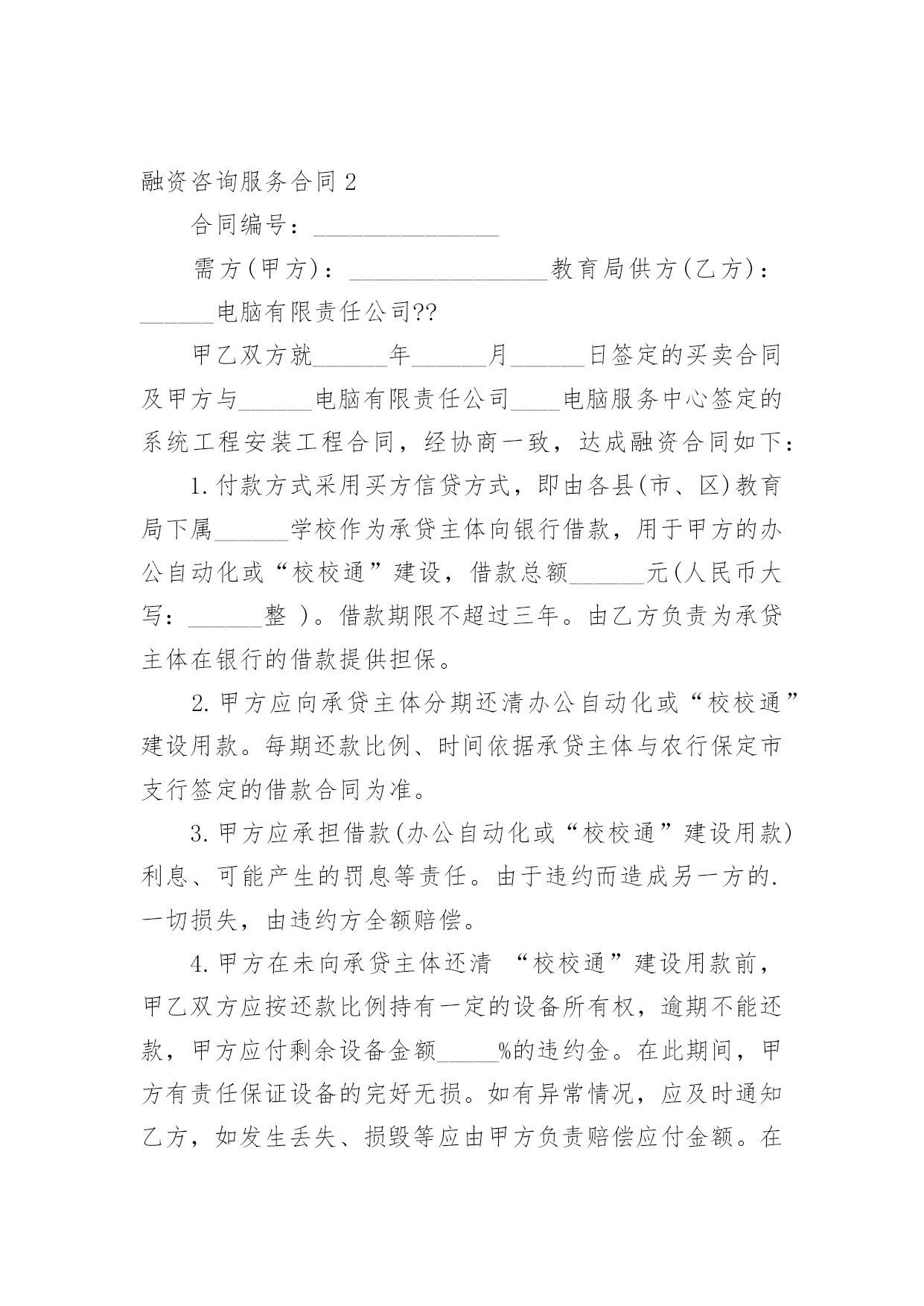 融资咨询服务合同 2

合同编号：_______________

需方(甲方)：________________教育局供方(乙方)：______电脑有限责任公司??

甲乙双方就______年______月______日签定的买卖合同及甲方与______电脑有限责任公司____电脑服务中心签定的系统工程安装工程合同，经协商一致，达成融资合同如下：

1.付款方式采用买方信贷方式，即由各县(市、区)教育局下属______学校作为承贷主体向银行借款，用于甲方的办公自动化或“校校通”建设，借款总额______元(人民币大写：______整 )。借款期限不超过三年。由乙方负责为承贷主体在银行的借款提供担保。

2.甲方应向承贷主体分期还清办公自动化或“校校通”建设用款。每期还款比例、时间依据承贷主体与农行保定市支行签定的借款合同为准。

3.甲方应承担借款(办公自动化或“校校通”建设用款)利息、可能产生的罚息等责任。由于违约而造成另一方的.一切损失，由违约方全额赔偿。

4.甲方在未向承贷主体还清 “校校通”建设用款前，甲乙双方应按还款比例持有一定的设备所有权，逾期不能还款，甲方应付剩余设备金额_____%的违约金。在此期间，甲方有责任保证设备的完好无损。如有异常情况，应及时通知乙方，如发生丢失、损毁等应由甲方负责赔偿应付金额。在